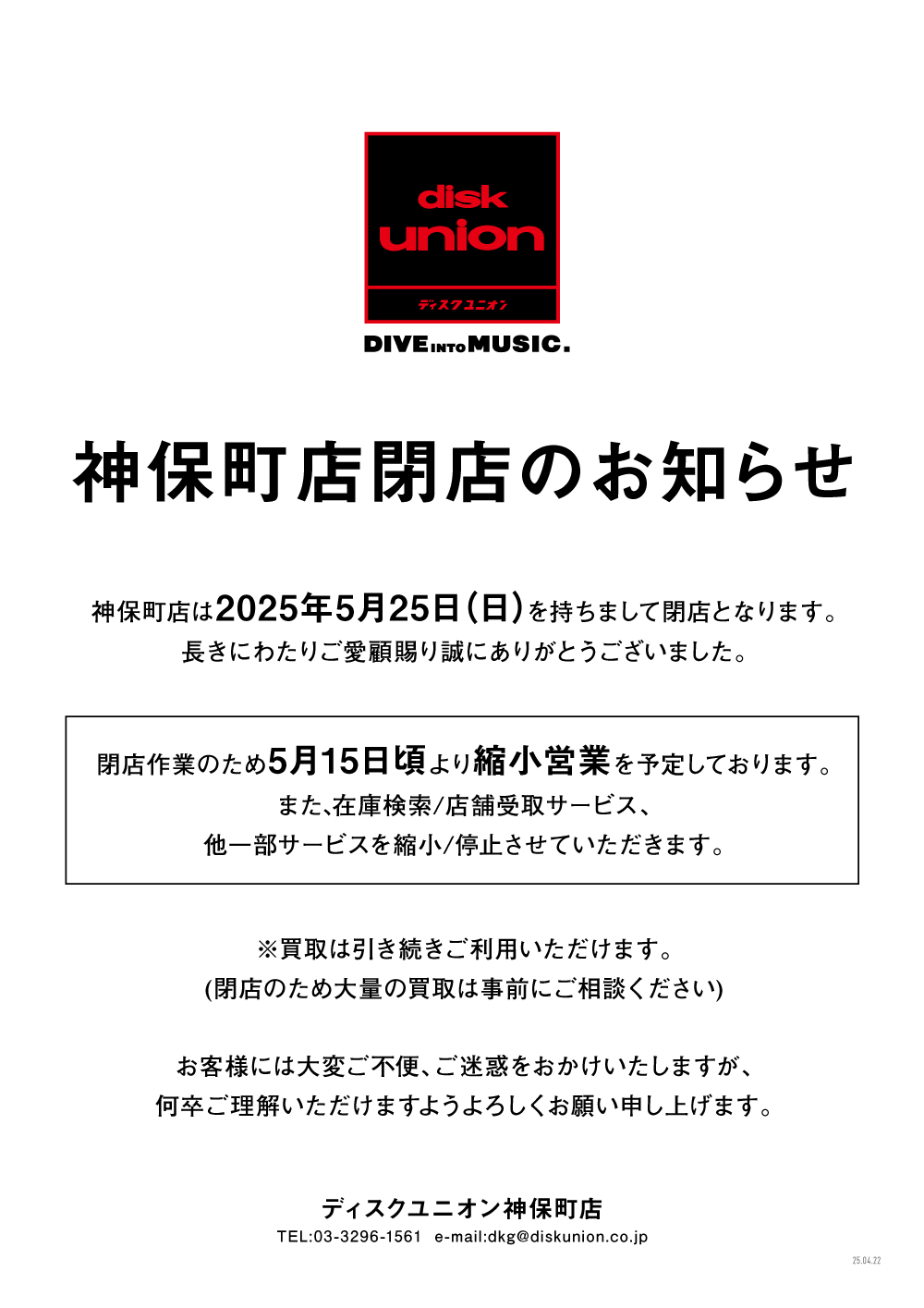 disk
union
ディスクユニオン

DIVE INTO MUSIC.

神保町店閉店のお知らせ

神保町店は2025年5月25日(日)を持ちまして閉店となります。
長きにわたりご愛顧賜り誠にありがとうございました。

閉店作業のため5月15日頃より縮小営業を予定しております。
また、在庫検索/店舗受取サービス、
他一部サービスを縮小/停止させていただきます。

※買取は引き続きご利用いただけます。
(閉店のため大量の買取は事前にご相談ください)

お客様には大変ご不便、ご迷惑をおかけいたしますが、
何卒ご理解いただけますようよろしくお願い申し上げます。

ディスクユニオン神保町店
TEL:03-3296-1561 e-mail:dkg@diskunion.co.jp

25.04.22